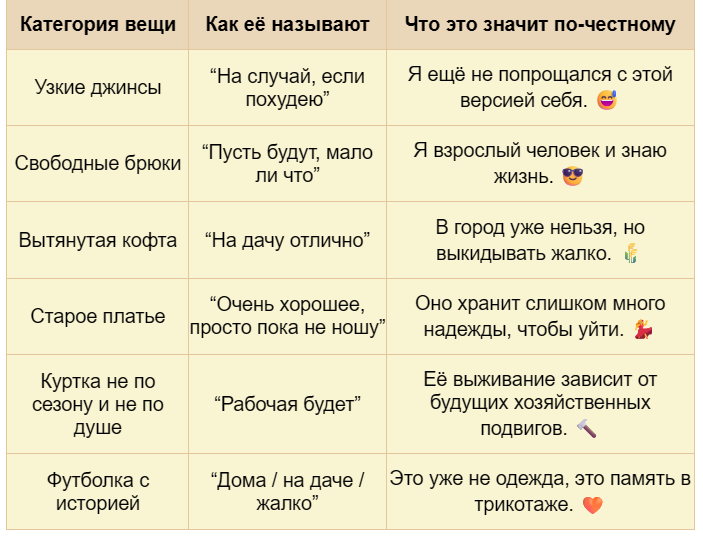 | Категория вещи | Как её называют | Что это значит по-честному |
|---|---|---|
| Узкие джинсы | “На случай, если похудею” | Я ещё не попрощался с этой версией себя. 😅 |
| Свободные брюки | “Пусть будут, мало ли что” | Я взрослый человек и знаю жизнь. 😎 |
| Вытянутая кофта | “На дачу отлично” | В город уже нельзя, но выкидывать жалко. 🌾 |
| Старое платье | “Очень хорошее, просто пока не ношу” | Оно хранит слишком много надежды, чтобы уйти. 💃 |
| Куртка не по сезону и не по душе | “Рабочая будет” | Её выживание зависит от будущих хозяйственных подвигов. 🔨 |
| Футболка с историей | “Дома / на даче / жалко” | Это уже не одежда, это память в трикотаже. 🧡 |